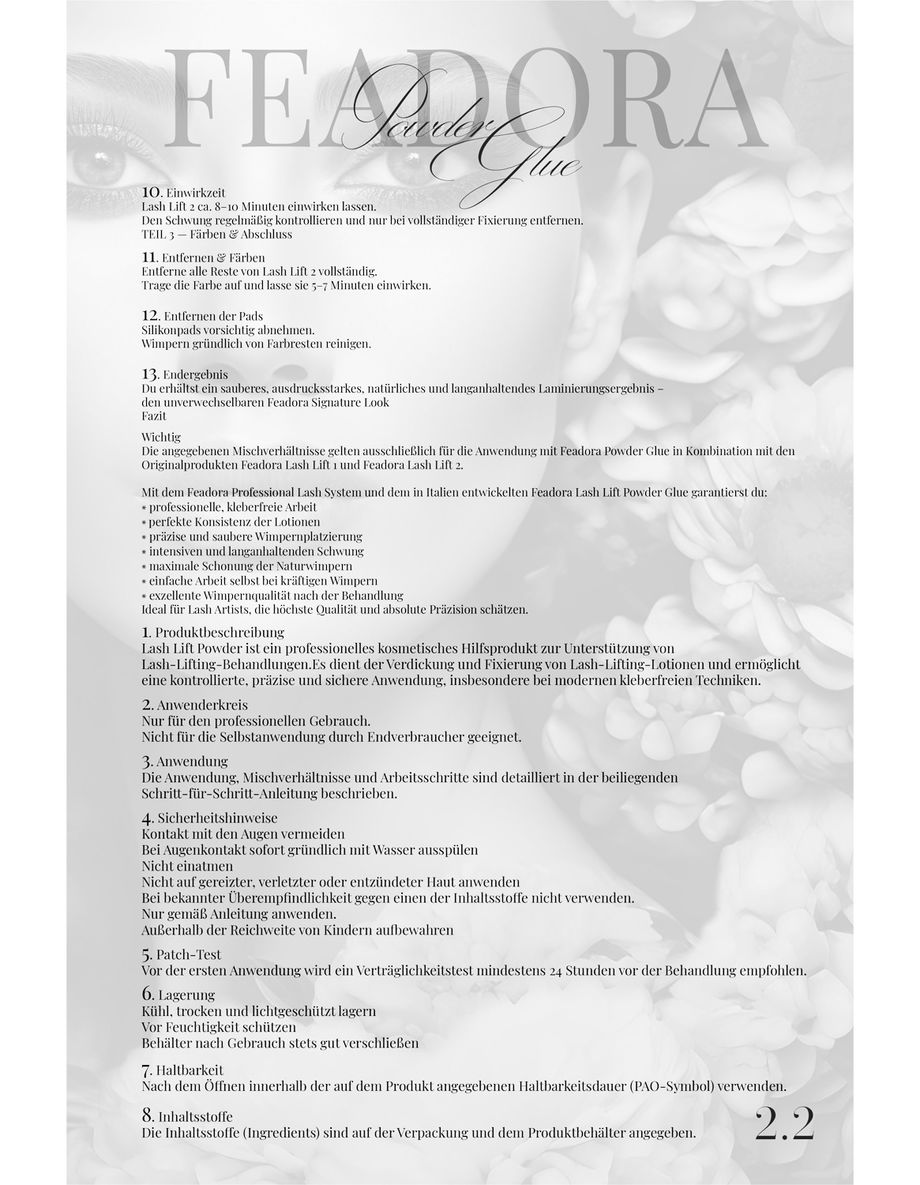 FEADORA
Powder Glue

10. Einwirkzeit
Lash Lift 2 ca. 8–10 Minuten einwirken lassen.
Den Schwung regelmäßig kontrollieren und nur bei vollständiger Fixierung entfernen.
TEIL 3 — Färben & Abschluss

11. Entfernen & Färben
Entferne alle Reste von Lash Lift 2 vollständig.
Trage die Farbe auf und lasse sie 5–7 Minuten einwirken.

12. Entfernen der Pads
Silikonpads vorsichtig abnehmen.
Wimpern gründlich von Farbresten reinigen.

13. Endergebnis
Du erhältst ein sauberes, ausdrucksstarkes, natürliches und langanhaltendes Laminierungsergebnis – den unverwechselbaren Feadora Signature Look
Fazit

Wichtig
Die angegebenen Mischverhältnisse gelten ausschließlich für die Anwendung mit Feadora Powder Glue in Kombination mit den Originalprodukten Feadora Lash Lift 1 und Feadora Lash Lift 2.

Mit dem Feadora Professional Lash System und dem in Italien entwickelten Feadora Lash Lift Powder Glue garantierst du:
• professionelle, kleberfreie Arbeit
• perfekte Konsistenz der Lotionen
• präzise und saubere Wimpernplatzierung
• intensiven und langanhaltenden Schwung
• maximale Schonung der Naturwimpern
• einfache Arbeit selbst bei kräftigen Wimpern
• exzellente Wimpernqualität nach der Behandlung
Ideal für Lash Artists, die höchste Qualität und absolute Präzision schätzen.

1. Produktbeschreibung
Lash Lift Powder ist ein professionelles kosmetisches Hilfsprodukt zur Unterstützung von Lash-Lifting-Behandlungen.Es dient der Verdickung und Fixierung von Lash-Lifting-Lotionen und ermöglicht eine kontrollierte, präzise und sichere Anwendung, insbesondere bei modernen kleberfreien Techniken.

2. Anwenderkreis
Nur für den professionellen Gebrauch.
Nicht für die Selbstanwendung durch Endverbraucher geeignet.

3. Anwendung
Die Anwendung, Mischverhältnisse und Arbeitsschritte sind detailliert in der beiliegenden Schritt-für-Schritt-Anleitung beschrieben.

4. Sicherheitshinweise
Kontakt mit den Augen vermeiden
Bei Augenkontakt sofort gründlich mit Wasser ausspülen
Nicht einatmen
Nicht auf gereizter, verletzter oder entzündeter Haut anwenden
Bei bekannter Überempfindlichkeit gegen einen der Inhaltsstoffe nicht verwenden.
Nur gemäß Anleitung anwenden.
Außerhalb der Reichweite von Kindern aufbewahren

5. Patch-Test
Vor der ersten Anwendung wird ein Verträglichkeitstest mindestens 24 Stunden vor der Behandlung empfohlen.

6. Lagerung
Kühl, trocken und lichtgeschützt lagern
Vor Feuchtigkeit schützen
Behälter nach Gebrauch stets gut verschließen

7. Haltbarkeit
Nach dem Öffnen innerhalb der auf dem Produkt angegebenen Haltbarkeitsdauer (PAO-Symbol) verwenden.

8. Inhaltsstoffe
Die Inhaltsstoffe (Ingredients) sind auf der Verpackung und dem Produktbehälter angegeben.

2.2